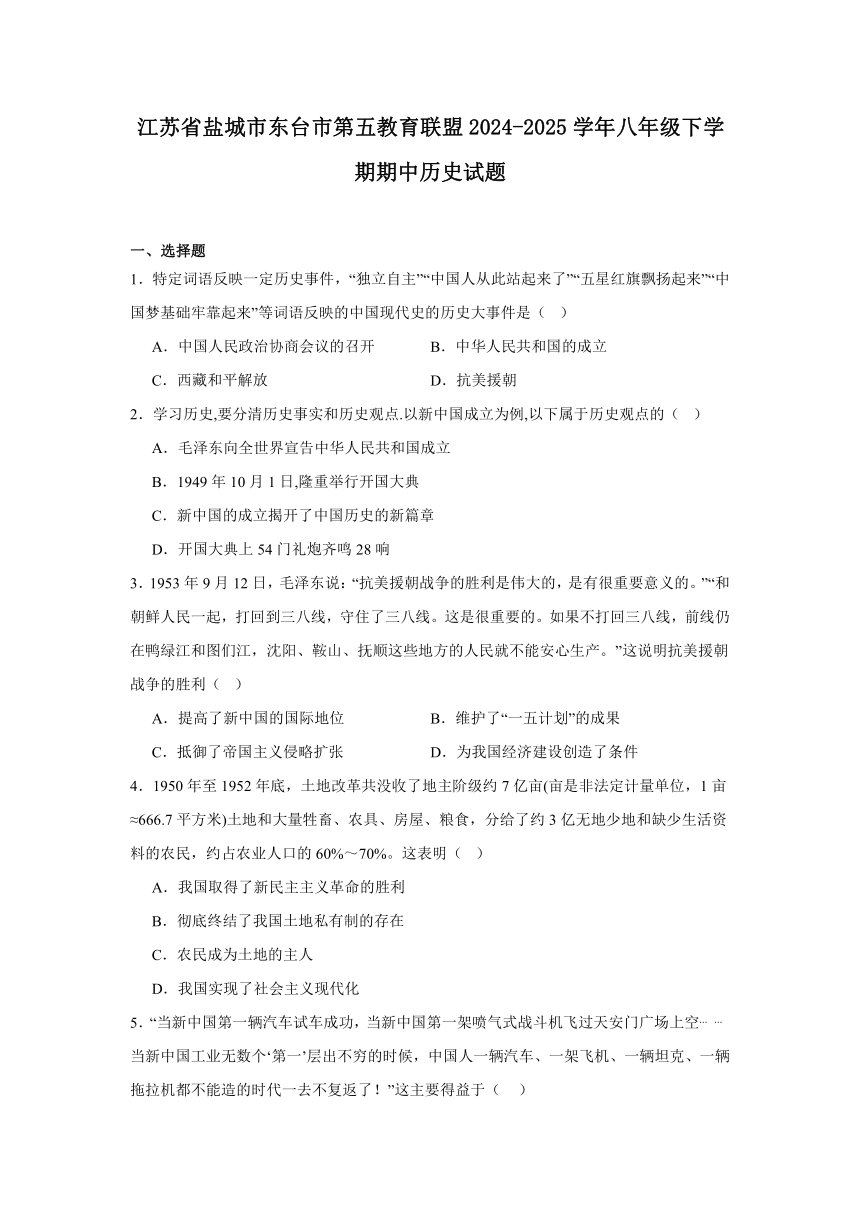 江苏省盐城市东台市第五教育联盟2024-2025学年八年级下学期期中历史试题

一、选择题

1．特定词语反映一定历史事件，“独立自主”“中国人从此站起来了”“五星红旗飘扬起来”“中国梦基础牢靠起来”等词语反映的中国现代史的历史大事件是（　）

A．中国人民政治协商会议的召开　　B．中华人民共和国的成立

C．西藏和平解放　　D．抗美援朝

2．学习历史,要分清历史事实和历史观点.以新中国成立为例,以下属于历史观点的（　）

A．毛泽东向全世界宣告中华人民共和国成立

B．1949年10月1日,隆重举行开国大典

C．新中国的成立揭开了中国历史的新篇章

D．开国大典上54门礼炮齐鸣28响

3．1953年9月12日，毛泽东说：“抗美援朝战争的胜利是伟大的，是有很重要意义的。”“和朝鲜人民一起，打回到三八线，守住了三八线。这是很重要的。如果不打回三八线，前线仍在鸭绿江和图们江，沈阳、鞍山、抚顺这些地方的人民就不能安心生产。”这说明抗美援朝战争的胜利（　）

A．提高了新中国的国际地位　　B．维护了“一五计划”的成果

C．抵御了帝国主义侵略扩张　　D．为我国经济建设创造了条件

4．1950年至1952年底，土地改革共没收了地主阶级约7亿亩(亩是非法定计量单位，1亩≈666.7平方米)土地和大量牲畜、农具、房屋、粮食，分给了约3亿无地少地和缺少生活资料的农民，约占农业人口的60%～70%。这表明（　）

A．我国取得了新民主主义革命的胜利

B．彻底终结了我国土地私有制的存在

C．农民成为土地的主人

D．我国实现了社会主义现代化

5．“当新中国第一辆汽车试车成功，当新中国第一架喷气式战斗机飞过天安门广场上空……当新中国工业无数个‘第一’层出不穷的时候，中国人一辆汽车、一架飞机、一辆坦克、一辆拖拉机都不能造的时代一去不复返了！”这主要得益于（　）